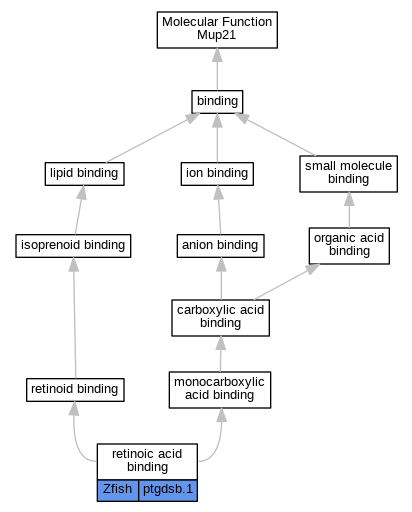 Molecular Function
Mup21

binding

lipid binding

ion binding

small molecule binding

isoprenoid binding

anion binding

organic acid binding

carboxylic acid binding

retinoid binding

monocarboxylic acid binding

retinoic acid binding

Zfish

ptgdsb.1